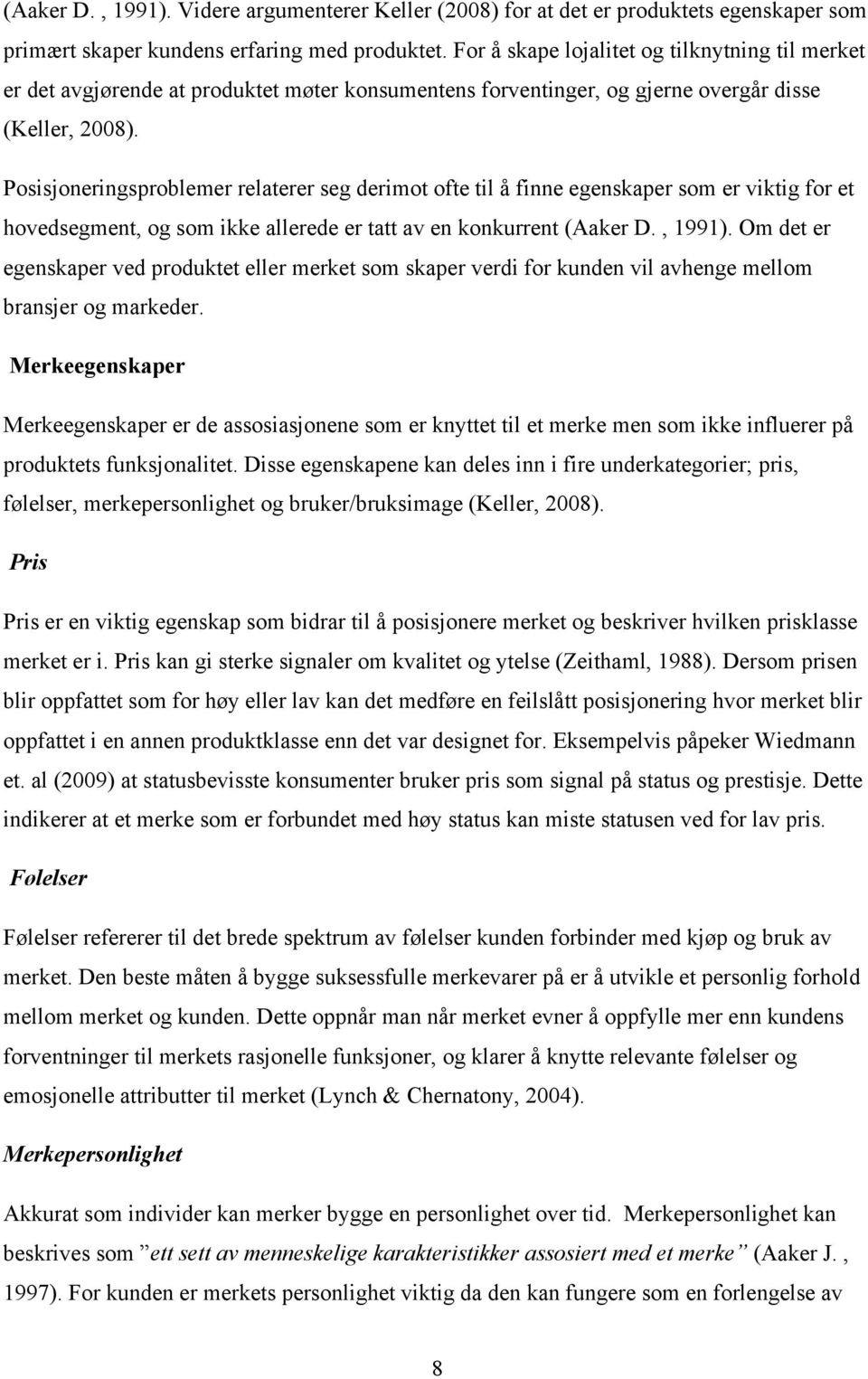 (Aaker D. , 1991). Videre argumenterer Keller (2008) for at det er produktets egenskaper som primært skaper kundens erfaring med produktet. For å skape lojalitet og tilknytning til merket er det avgjørende at produktet møter konsumentens forventinger, og gjerne overgår disse (Keller, 2008).

Posisjoneringsproblemer relaterer seg derimot ofte til å finne egenskaper som er viktig for et hovedsegment, og som ikke allerede er tatt av en konkurrent (Aaker D. , 1991). Om det er egenskaper ved produktet eller merket som skaper verdi for kunden vil avhenge mellom bransjer og markeder.

Merkeegenskaper

Merkeegenskaper er de assosiasjonene som er knyttet til et merke men som ikke influerer på produktets funksjonalitet. Disse egenskapene kan deles inn i fire underkategorier; pris, følelser, merkepersonlighet og bruker/bruksimage (Keller, 2008).

Pris

Pris er en viktig egenskap som bidrar til å posisjonere merket og beskriver hvilken prisklasse merket er i. Pris kan gi sterke signaler om kvalitet og ytelse (Zeithaml, 1988). Dersom prisen blir oppfattet som for høy eller lav kan det medføre en feilslått posisjonering hvor merket blir oppfattet i en annen produktklasse enn det var designet for. Eksempelvis påpeker Wiedmann et. al (2009) at statusbevisste konsumenter bruker pris som signal på status og prestisje. Dette indikerer at et merke som er forbundet med høy status kan miste statusen ved for lav pris.

Følelser

Følelser refererer til det brede spektrum av følelser kunden forbinder med kjøp og bruk av merket. Den beste måten å bygge suksessfulle merkevarer på er å utvikle et personlig forhold mellom merket og kunden. Dette oppnår man når merket evner å oppfylle mer enn kundens forventninger til merkets rasjonelle funksjoner, og klarer å knytte relevante følelser og emosjonelle attributter til merket (Lynch & Chernatony, 2004).

Merkepersonlighet

Akkurat som individer kan merker bygge en personlighet over tid. Merkepersonlighet kan beskrives som ”ett sett av menneskelige karakteristikker assosiert med et merke” (Aaker J. , 1997). For kunden er merkets personlighet viktig da den kan fungere som en forlengelse av

8